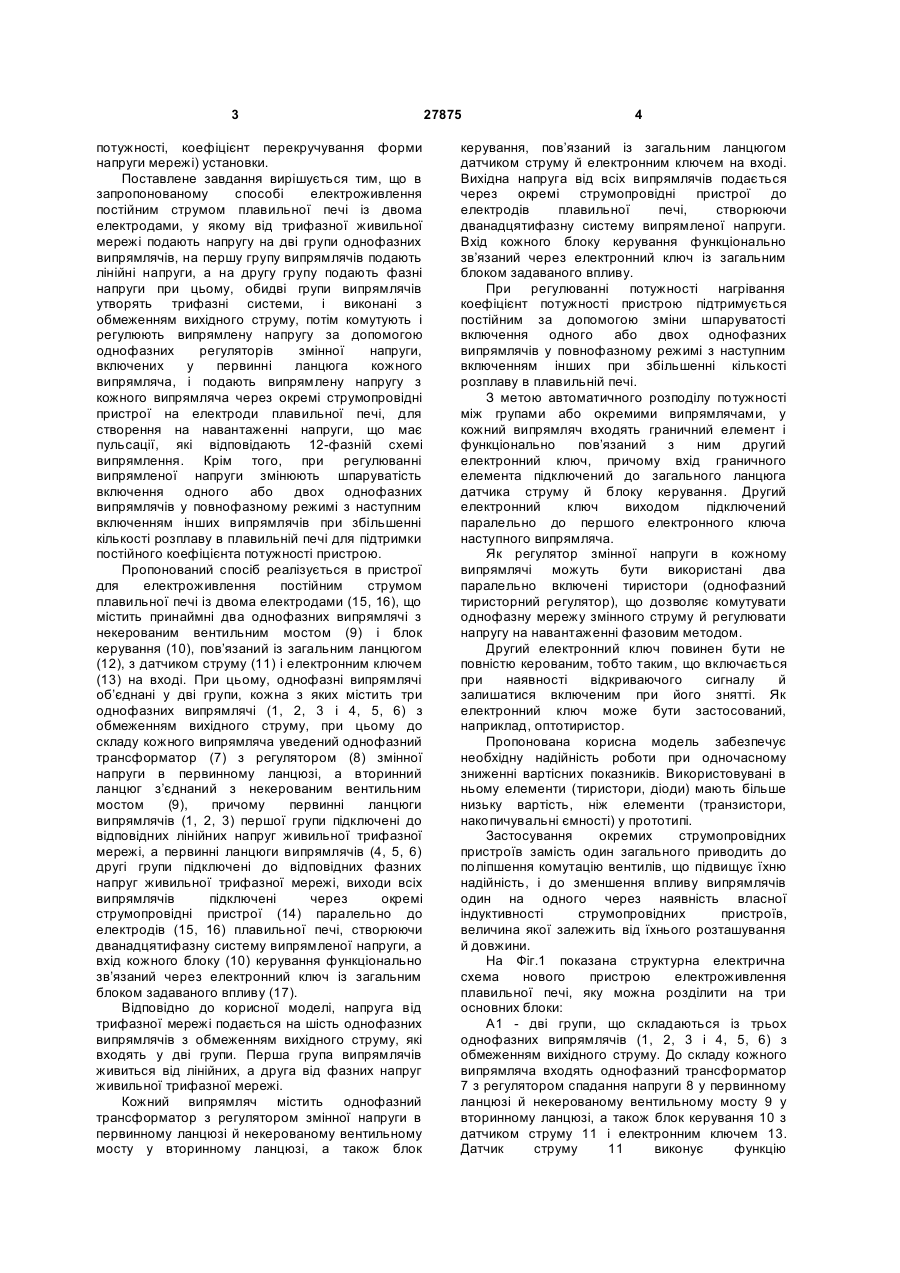 3 27875 4

потужності, коефіцієнт перекручування форми напруги мережі) установки.

Поставлене завдання вирішується тим, що в запропонованому способі електроживлення постійним струмом плавильної печі із двома електродами, у якому від трифазної живильної мережі подають напругу на дві групи однофазних випрямлячів, на першу групу випрямлячів подають лінійні напруги, а на другу групу подають фазні напруги при цьому, обидві групи випрямлячів утворять трифазні системи, і виконані з обмеженням вихідного струму, потім комутують і регулюють випрямлену напругу за допомогою однофазних регуляторів змінної напруги, включених у первинні ланцюга кожного випрямляча, і подають випрямлену напругу з кожного випрямляча через окремі струмопровідні пристрої на електроди плавильної печі, для створення на навантаженні напруги, що має пульсації, які відповідають 12-фазній схемі випрямлення. Крім того, при регулюванні випрямленої напруги змінюють шпаруватість включення одного або двох однофазних випрямлячів у повнофазному режимі з наступним включенням інших випрямлячів при збільшенні кількості розплаву в плавильній печі для підтримки постійного коефіцієнта потужності пристрою.

Пропонований спосіб реалізується в пристрої для електроживлення постійним струмом плавильної печі із двома електродами (15, 16), що містить принаймні два однофазних випрямлячі з некерованим вентильним мостом (9) і блок керування (10), пов'язаний із загальним ланцюгом (12), з датчиком струму (11) і електронним ключем (13) на вході. При цьому, однофазні випрямлячі об'єднані у дві групи, кожна з яких містить три однофазних випрямлячі (1, 2, 3 і 4, 5, 6) з обмеженням вихідного струму, при цьому до складу кожного випрямляча уведений однофазний трансформатор (7) з регулятором (8) змінної напруги в первинному ланцюзі, а вторинний ланцюг з'єднаний з некерованим вентильним мостом (9), причому первинні ланцюги випрямлячів (1, 2, 3) першої групи підключені до відповідних лінійних напруг живильної трифазної мережі, а первинні ланцюги випрямлячів (4, 5, 6) другі групи підключені до відповідних фазних напруг живильної трифазної мережі, виходи всіх випрямлячів підключені через окремі струмопровідні пристрої (14) паралельно до електродів (15, 16) плавильної печі, створюючи дванадцятифазну систему випрямленої напруги, а вхід кожного блоку (10) керування функціонально зв'язаний через електронний ключ із загальним блоком задаваного впливу (17).

Відповідно до корисної моделі, напруга від трифазної мережі подається на шість однофазних випрямлячів з обмеженням вихідного струму, які входять у дві групи. Перша група випрямлячів живиться від лінійних, а друга від фазних напруг живильної трифазної мережі.

Кожний випрямляч містить однофазний трансформатор з регулятором змінної напруги в первинному ланцюзі й некерованому вентильному мосту у вторинному ланцюзі, а також блок керування, пов'язаний із загальним ланцюгом датчиком струму й електронним ключем на вході. Вихідна напруга від всіх випрямлячів подається через окремі струмопровідні пристрої до електродів плавильної печі, створюючи дванадцятифазну систему випрямленої напруги. Вхід кожного блоку керування функціонально зв'язаний через електронний ключ із загальним блоком задаваного впливу.

При регулюванні потужності нагрівання коефіцієнт потужності пристрою підтримується постійним за допомогою зміни шпаруватості включення одного або двох однофазних випрямлячів у повнофазному режимі з наступним включенням інших при збільшенні кількості розплаву в плавильній печі.

З метою автоматичного розподілу потужності між групами або окремими випрямлячами, у кожний випрямляч входять граничний елемент і функціонально пов'язаний з ним другий електронний ключ, причому вхід граничного елемента підключений до загального ланцюга датчика струму й блоку керування. Другий електронний ключ виходом підключений паралельно до першого електронного ключа наступного випрямляча.

Як регулятор змінної напруги в кожному випрямлячі можуть бути використані два паралельно включені тиристори (однофазний тиристорний регулятор), що дозволяє комутувати однофазну мережу змінного струму й регулювати напругу на навантаженні фазовим методом.

Другий електронний ключ повинен бути не повністю керованим, тобто таким, що включається при наявності відкриваючого сигналу й залишатися включеним при його знятті. Як електронний ключ може бути застосований, наприклад, оптотиристор.

Пропонована корисна модель забезпечує необхідну надійність роботи при одночасному зниженні вартісних показників. Використовувані в ньому елементи (тиристори, діоди) мають більше низьку вартість, ніж елементи (транзистори, накопичувальні ємності) у прототипі.

Застосування окремих струмопровідних пристроїв замість один загального приводить до поліпшення комутацію вентилів, що підвищує їхню надійність, і до зменшення впливу випрямлячів один на одного через наявність власної індуктивності струмопровідних пристроїв, величина якої залежить від їхнього розташування й довжини.

На Фіг.1 показана структурна електрична схема нового пристрою електроживлення плавильної печі, яку можна розділити на три основних блоки:

А1 - дві групи, що складаються із трьох однофазних випрямлячів (1, 2, 3 і 4, 5, 6) з обмеженням вихідного струму. До складу кожного випрямляча входять однофазний трансформатор 7 з регулятором спадання напруги 8 у первинному ланцюзі й некерованому вентильному мосту 9 у вторинному ланцюзі, а також блок керування 10 з датчиком струму 11 і електронним ключем 13. Датчик струму 11 виконує функцію